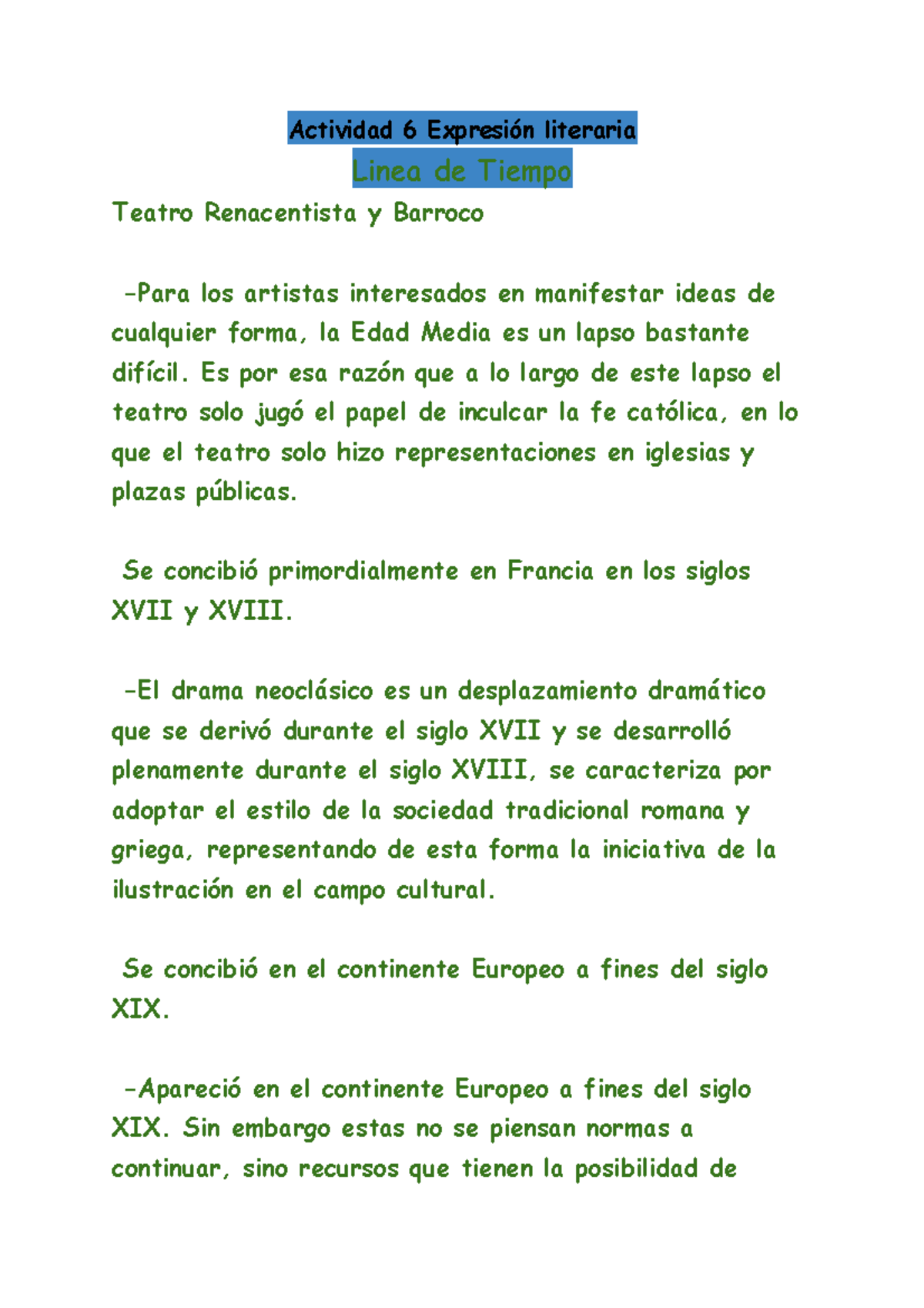 Actividad 6 Expresión literaria

Linea de Tiempo

Teatro Renacentista y Barroco

-Para los artistas interesados en manifestar ideas de cualquier forma, la Edad Media es un lapso bastante difícil. Es por esa razón que a lo largo de este lapso el teatro solo jugó el papel de inculcar la fe católica, en lo que el teatro solo hizo representaciones en iglesias y plazas públicas.

Se concibió primordialmente en Francia en los siglos XVII y XVIII.

-El drama neoclásico es un desplazamiento dramático que se derivó durante el siglo XVII y se desarrolló plenamente durante el siglo XVIII, se caracteriza por adoptar el estilo de la sociedad tradicional romana y griega, representando de esta forma la iniciativa de la ilustración en el campo cultural.

Se concibió en el continente Europeo a fines del siglo XIX.

-Apareció en el continente Europeo a fines del siglo XIX. Sin embargo estas no se piensan normas a continuar, sino recursos que tienen la posibilidad de